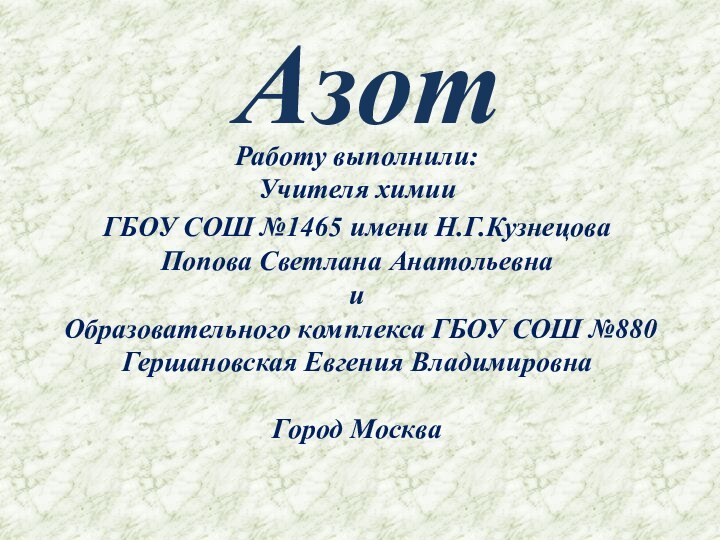 Азот

Работу выполнили:
Учителя химии
ГБОУ СОШ №1465 имени Н.Г.Кузнецова
Попова Светлана Анатольевна
и
Образовательного комплекса ГБОУ СОШ №880
Гершановская Евгения Владимировна

Город Москва